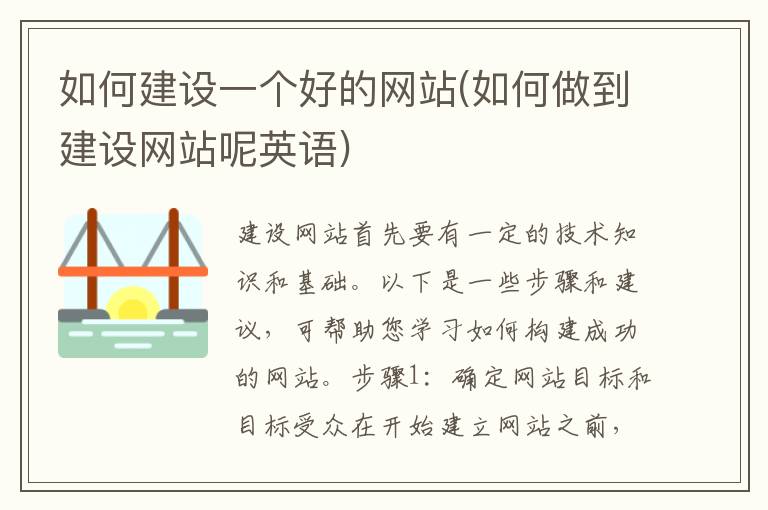 如何建设一个好的网站(如何做到建设网站呢英语)

建设网站首先要有一定的技术知识和基础。以下是一些步骤和建议，可帮助您学习如何构建成功的网站。步骤1：确定网站目标和目标受众在开始建立网站之前，